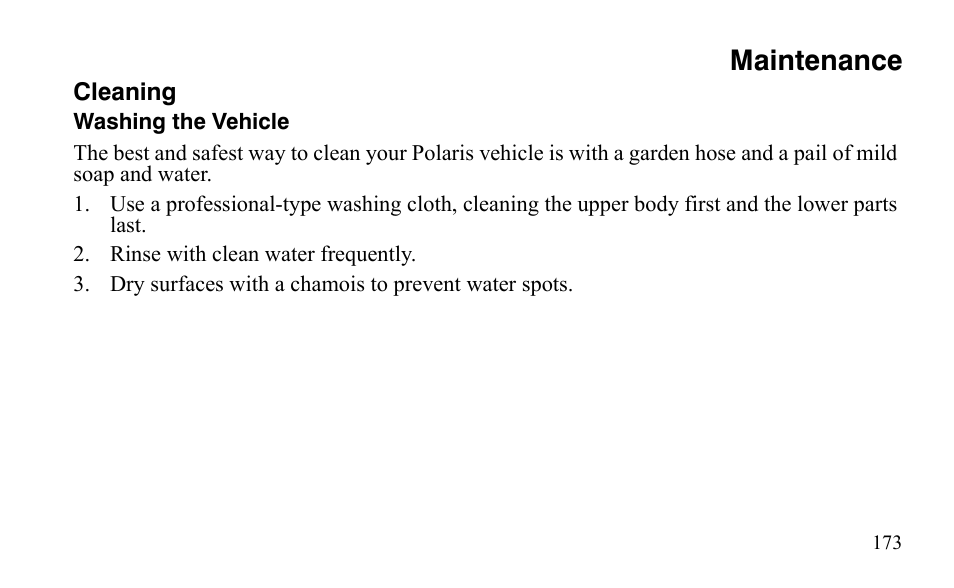 Maintenance

Cleaning

Washing the Vehicle

The best and safest way to clean your Polaris vehicle is with a garden hose and a pail of mild soap and water.

1. Use a professional-type washing cloth, cleaning the upper body first and the lower parts last.
2. Rinse with clean water frequently.
3. Dry surfaces with a chamois to prevent water spots.

173